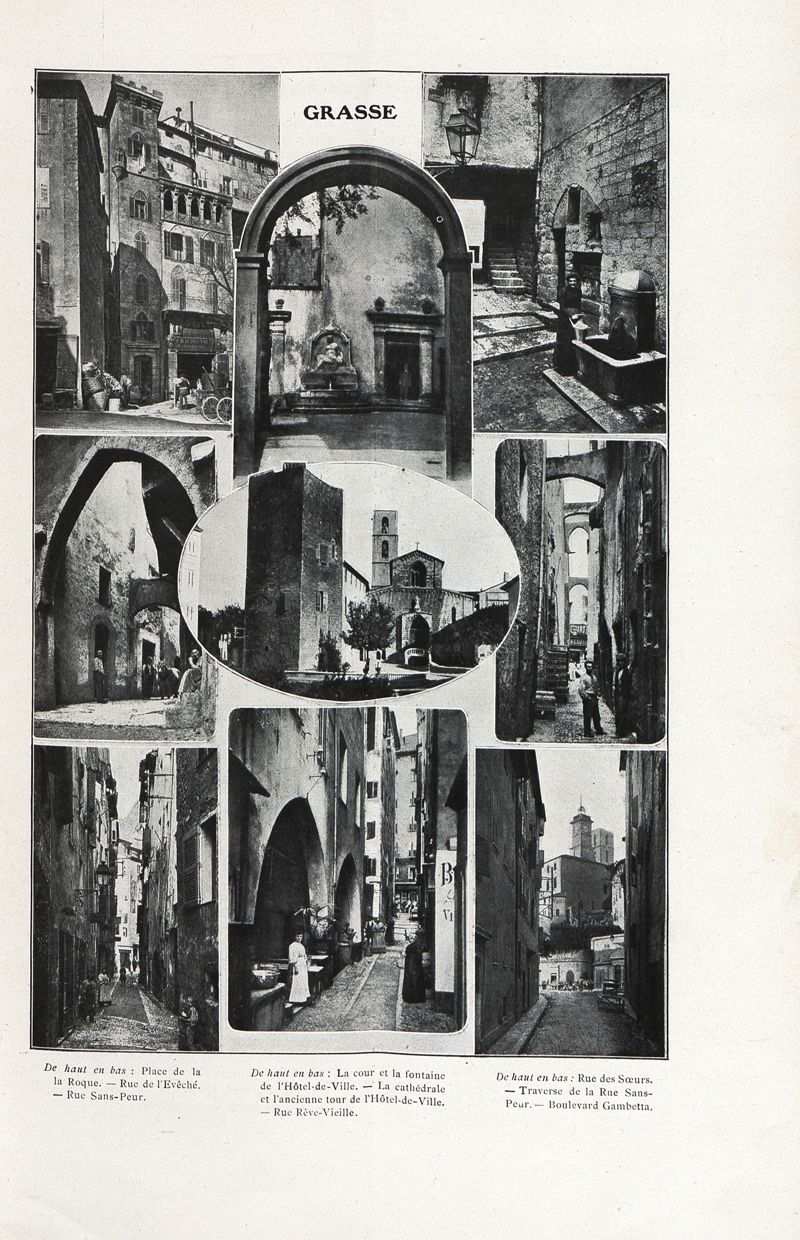 GRASSE

De haut en bas : Place de la la Roque. — Rue de l'Evêché. — Rue Sans-Peur.

De haut en bas : La cour et la fontaine de l'Hôtel-de-Ville. — La cathédrale et l'ancienne tour de l'Hôtel-de-Ville. — Rue Rêve-Vieille.

De haut en bas : Rue des Sœurs. — Traverse de la Rue Sans-Peur. — Boulevard Gambetta.